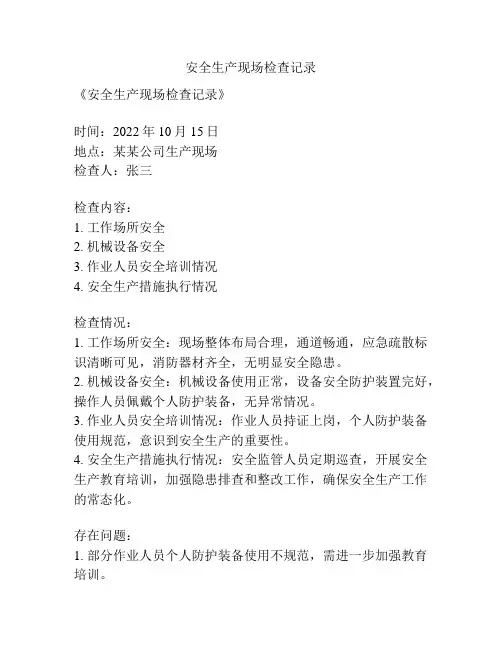 安全生产现场检查记录

《安全生产现场检查记录》

时间：2022 年 10 月 15 日
地点：某某公司生产现场
检查人：张三

检查内容：
1. 工作场所安全
2. 机械设备安全
3. 作业人员安全培训情况
4. 安全生产措施执行情况

检查情况：
1. 工作场所安全：现场整体布局合理，通道畅通，应急疏散标识清晰可见，消防器材齐全，无明显安全隐患。
2. 机械设备安全：机械设备使用正常，设备安全防护装置完好，操作人员佩戴个人防护装备，无异常情况。
3. 作业人员安全培训情况：作业人员持证上岗，个人防护装备使用规范，意识到安全生产的重要性。
4. 安全生产措施执行情况：安全监管人员定期巡查，开展安全生产教育培训，加强隐患排查和整改工作，确保安全生产工作的常态化。

存在问题：
1. 部分作业人员个人防护装备使用不规范，需进一步加强教育培训。